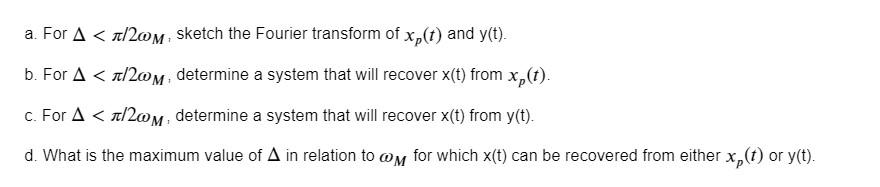 a. For $\Delta < \pi/2\omega_M$, sketch the Fourier transform of $x_p(t)$ and y(t).

b. For $\Delta < \pi/2\omega_M$, determine a system that will recover x(t) from $x_p(t)$.

c. For $\Delta < \pi/2\omega_M$, determine a system that will recover x(t) from y(t).

d. What is the maximum value of $\Delta$ in relation to $\omega_M$ for which x(t) can be recovered from either $x_p(t)$ or y(t).